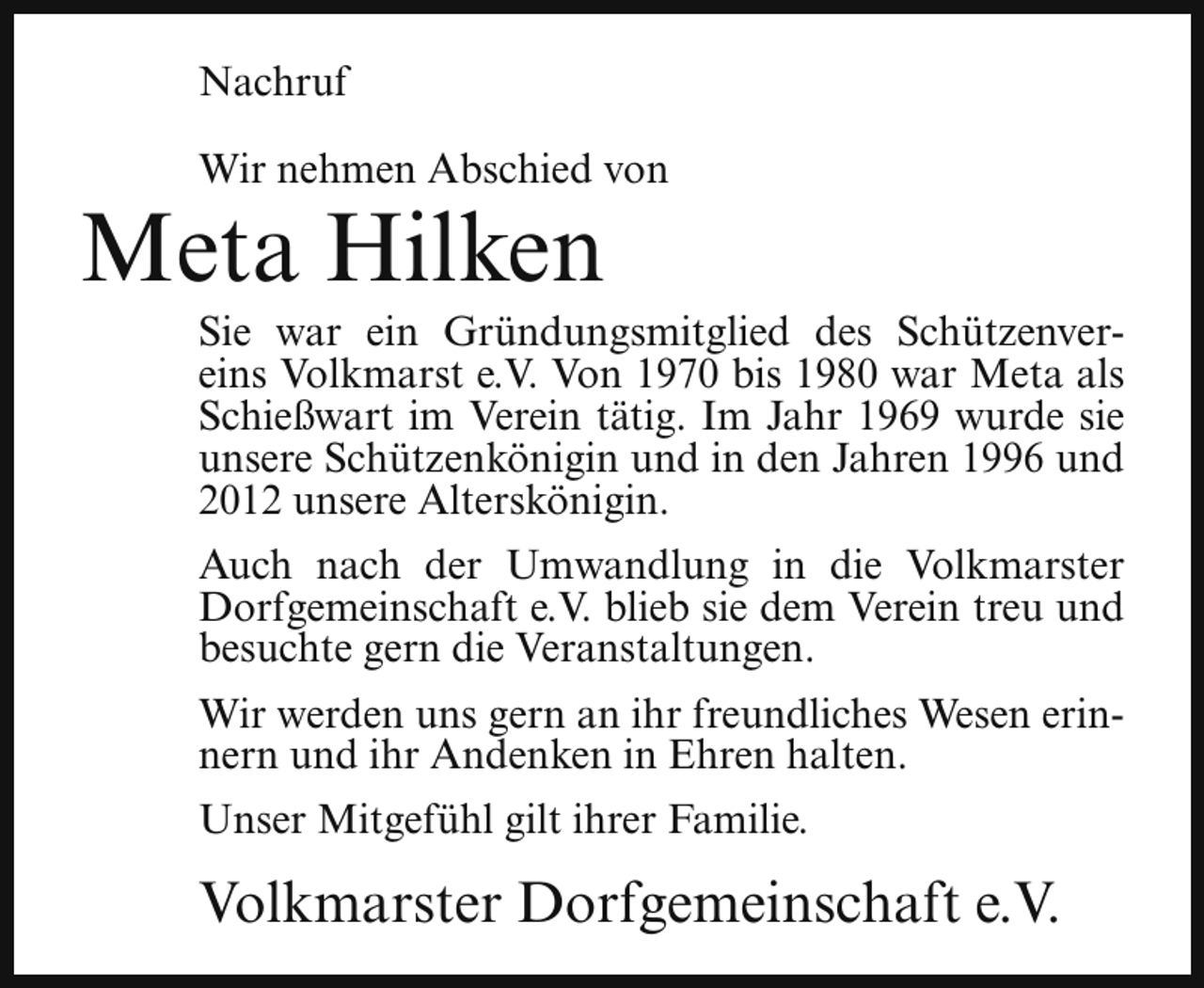 Nachruf

Wir nehmen Abschied von

Meta Hilken

Sie war ein Gründungsmitglied des Schützenvereins Volkmarst e.V. Von 1970 bis 1980 war Meta als Schießwart im Verein tätig. Im Jahr 1969 wurde sie unsere Schützenkönigin und in den Jahren 1996 und 2012 unsere Alterskönigin.

Auch nach der Umwandlung in die Volkmarster Dorfgemeinschaft e.V. blieb sie dem Verein treu und besuchte gern die Veranstaltungen.

Wir werden uns gern an ihr freundliches Wesen erinnern und ihr Andenken in Ehren halten.

Unser Mitgefühl gilt ihrer Familie.

Volkmarster Dorfgemeinschaft e.V.